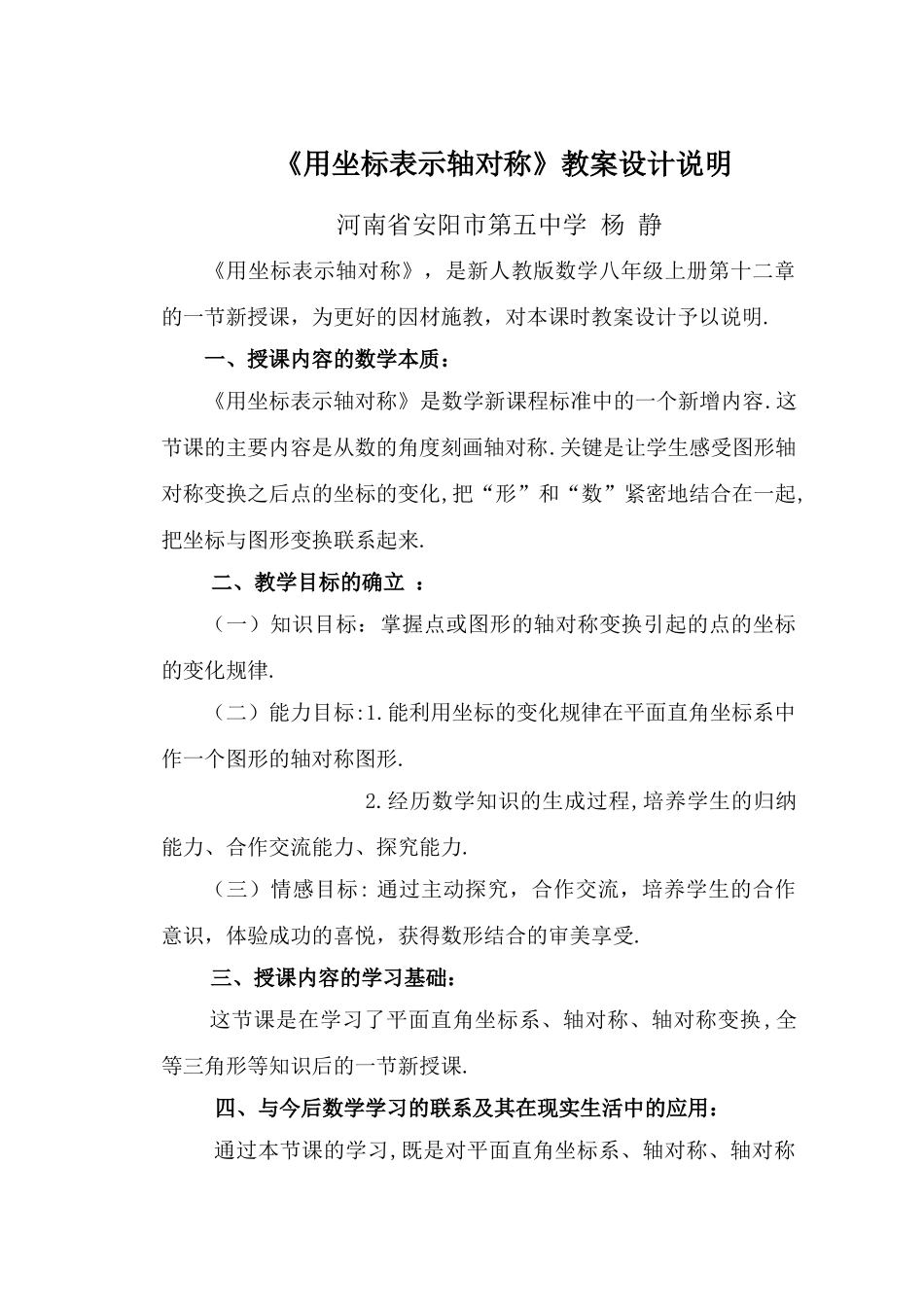 《用坐标表示轴对称》教案设计说明

河南省安阳市第五中学 杨 静

《用坐标表示轴对称》，是新人教版数学八年级上册第十二章的一节新授课，为更好的因材施教，对本课时教案设计予以说明.

一、授课内容的数学本质：

《用坐标表示轴对称》是数学新课程标准中的一个新增内容.这节课的主要内容是从数的角度刻画轴对称.关键是让学生感受图形轴对称变换之后点的坐标的变化,把“形”和“数”紧密地结合在一起,把坐标与图形变换联系起来.

二、教学目标的确立 ：

（一）知识目标：掌握点或图形的轴对称变换引起的点的坐标的变化规律.

（二）能力目标:1.能利用坐标的变化规律在平面直角坐标系中作一个图形的轴对称图形.

2.经历数学知识的生成过程,培养学生的归纳能力、合作交流能力、探究能力.

（三）情感目标:通过主动探究，合作交流，培养学生的合作意识，体验成功的喜悦，获得数形结合的审美享受.

三、授课内容的学习基础：

这节课是在学习了平面直角坐标系、轴对称、轴对称变换,全等三角形等知识后的一节新授课.

四、与今后数学学习的联系及其在现实生活中的应用：

通过本节课的学习,既是对平面直角坐标系、轴对称、轴对称